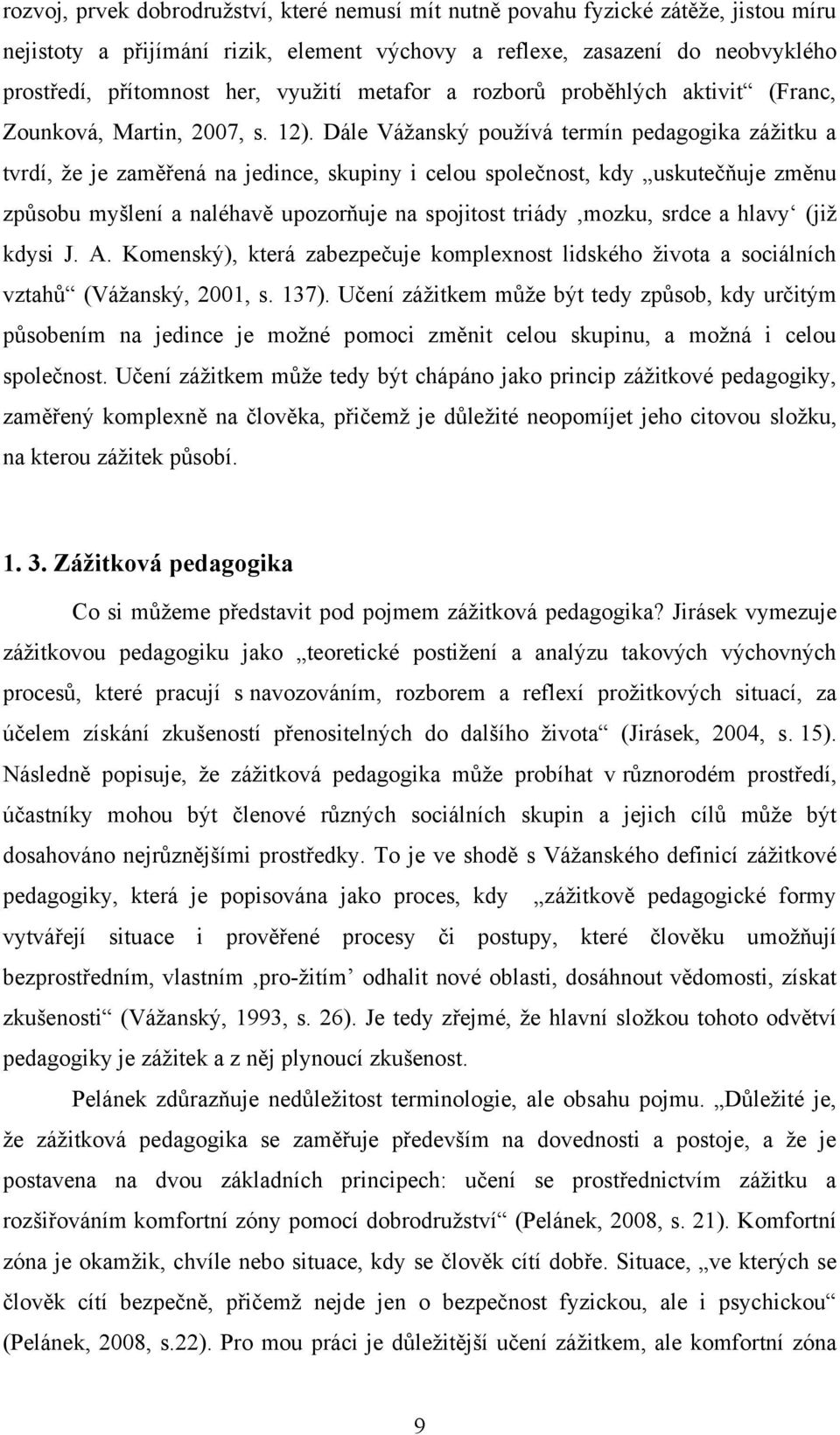 rozvoj, prvek dobrodružství, které nemusí mít nutně povahu fyzické zátěže, jistou míru nejistoty a přijímání rizik, element výchovy a reflexe, zasazení do neobvyklého prostředí, přítomnost her, využití metafor a rozborů proběhlých aktivit“ (Franc, Zounková, Martin, 2007, s. 12). Dále Vážanský používá termín pedagogika zážitku a tvrdí, že je zaměřená na jedince, skupiny i celou společnost, kdy „uskutečňuje změnu způsobu myšlení a naléhavě upozorňuje na spojitost triády ‚mozku, srdce a hlavy‘ (již kdysi J. A. Komenský), která zabezpečuje komplexnost lidského života a sociálních vztahů“ (Vážanský, 2001, s. 137). Učení zážitkem může být tedy způsob, kdy určitým působením na jedince je možné pomoci změnit celou skupinu, a možná i celou společnost. Učení zážitkem může tedy být chápáno jako princip zážitkové pedagogiky, zaměřený komplexně na člověka, přičemž je důležité neopomíjet jeho citovou složku, na kterou zážitek působí.

1. 3. Zážitková pedagogika

Co si můžeme představit pod pojmem zážitková pedagogika? Jirásek vymezuje zážitkovou pedagogiku jako „teoretické postižení a analýzu takových výchovných procesů, které pracují s navozováním, rozborem a reflexí prožitkových situací, za účelem získání zkušeností přenositelných do dalšího života“ (Jirásek, 2004, s. 15). Následně popisuje, že zážitková pedagogika může probíhat v různorodém prostředí, účastníky mohou být členové různých sociálních skupin a jejich cílů může být dosahováno nejrůznějšími prostředky. To je ve shodě s Vážanského definicí zážitkové pedagogiky, která je popisována jako proces, kdy „zážitkově pedagogické formy vytvářejí situace i prověřené procesy či postupy, které člověku umožňují bezprostředním, vlastním ‚pro-žitím‘ odhalit nové oblasti, dosáhnout vědomosti, získat zkušenosti“ (Vážanský, 1993, s. 26). Je tedy zřejmé, že hlavní složkou tohoto odvětví pedagogiky je zážitek a z něj plynoucí zkušenost.

Pelánek zdůrazňuje nedůležitost terminologie, ale obsahu pojmu. „Důležité je, že zážitková pedagogika se zaměřuje především na dovednosti a postoje, a že je postavena na dvou základních principech: učení se prostřednictvím zážitku a rozšiřováním komfortní zóny pomocí dobrodružství“ (Pelánek, 2008, s. 21). Komfortní zóna je okamžik, chvíle nebo situace, kdy se člověk cítí dobře. Situace, „ve kterých se člověk cítí bezpečně, přičemž nejde jen o bezpečnost fyzickou, ale i psychickou“ (Pelánek, 2008, s.22). Pro mou práci je důležitější učení zážitkem, ale komfortní zóna

9